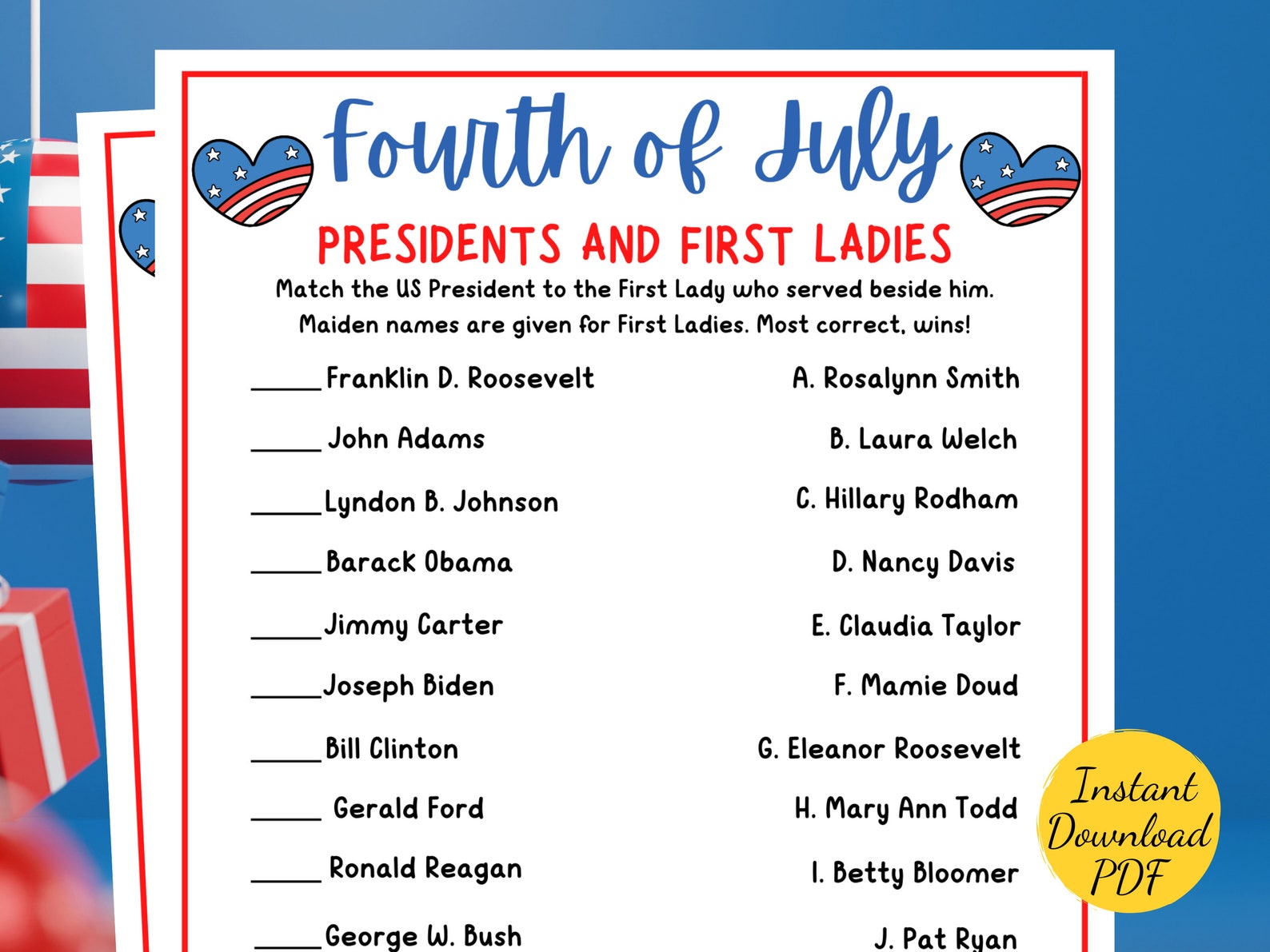 Fourth of July

PRESIDENTS AND FIRST LADIES

Match the US President to the First Lady who served beside him. Maiden names are given for First Ladies. Most correct, wins!

_____ Franklin D. Roosevelt
_____ John Adams
_____ Lyndon B. Johnson
_____ Barack Obama
_____ Jimmy Carter
_____ Joseph Biden
_____ Bill Clinton
_____ Gerald Ford
_____ Ronald Reagan
_____ George W. Bush

A. Rosalynn Smith
B. Laura Welch
C. Hillary Rodham
D. Nancy Davis
E. Claudia Taylor
F. Mamie Doud
G. Eleanor Roosevelt
H. Mary Ann Todd
I. Betty Bloomer
J. Pat Ryan

Instant Download PDF